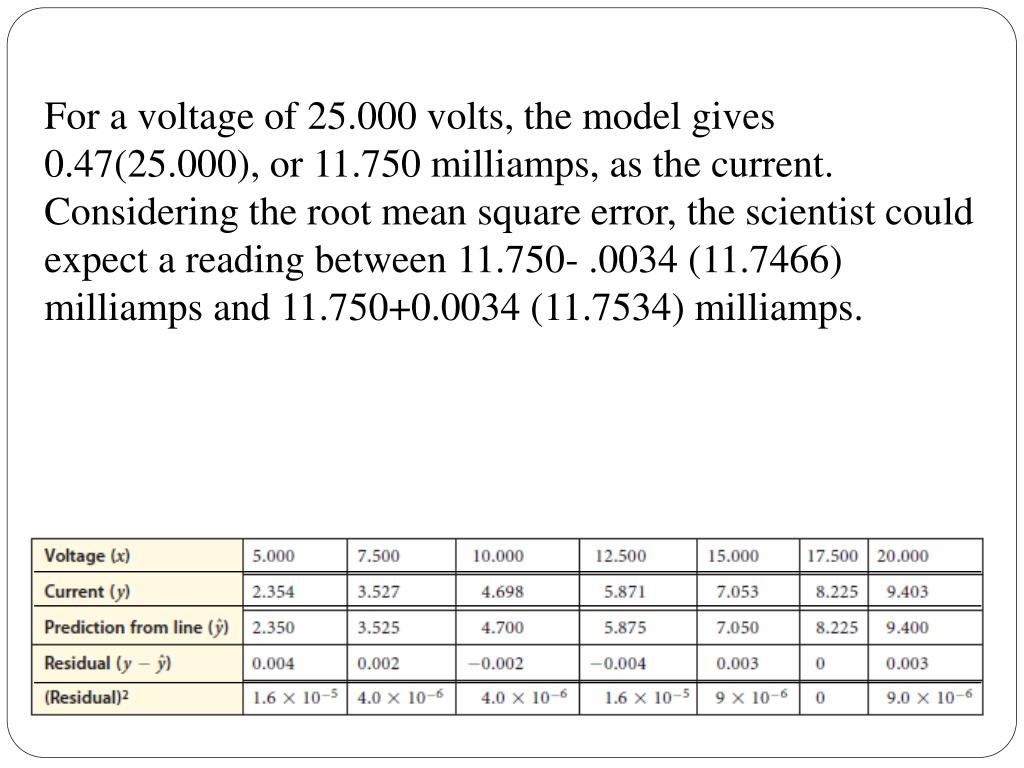 For a voltage of 25.000 volts, the model gives 0.47(25.000), or 11.750 milliamps, as the current. Considering the root mean square error, the scientist could expect a reading between 11.750- .0034 (11.7466) milliamps and 11.750+0.0034 (11.7534) milliamps.

| Voltage ($x$) | 5.000 | 7.500 | 10.000 | 12.500 | 15.000 | 17.500 | 20.000 |
|---|---|---|---|---|---|---|---|
| Current ($y$) | 2.354 | 3.527 | 4.698 | 5.871 | 7.053 | 8.225 | 9.403 |
| Prediction from line ($\hat{y}$) | 2.350 | 3.525 | 4.700 | 5.875 | 7.050 | 8.225 | 9.400 |
| Residual ($y - \hat{y}$) | 0.004 | 0.002 | $-0.002$ | $-0.004$ | 0.003 | 0 | 0.003 |
| (Residual)$^2$ | $1.6 \times 10^{-5}$ | $4.0 \times 10^{-6}$ | $4.0 \times 10^{-6}$ | $1.6 \times 10^{-5}$ | $9 \times 10^{-6}$ | 0 | $9.0 \times 10^{-6}$ |